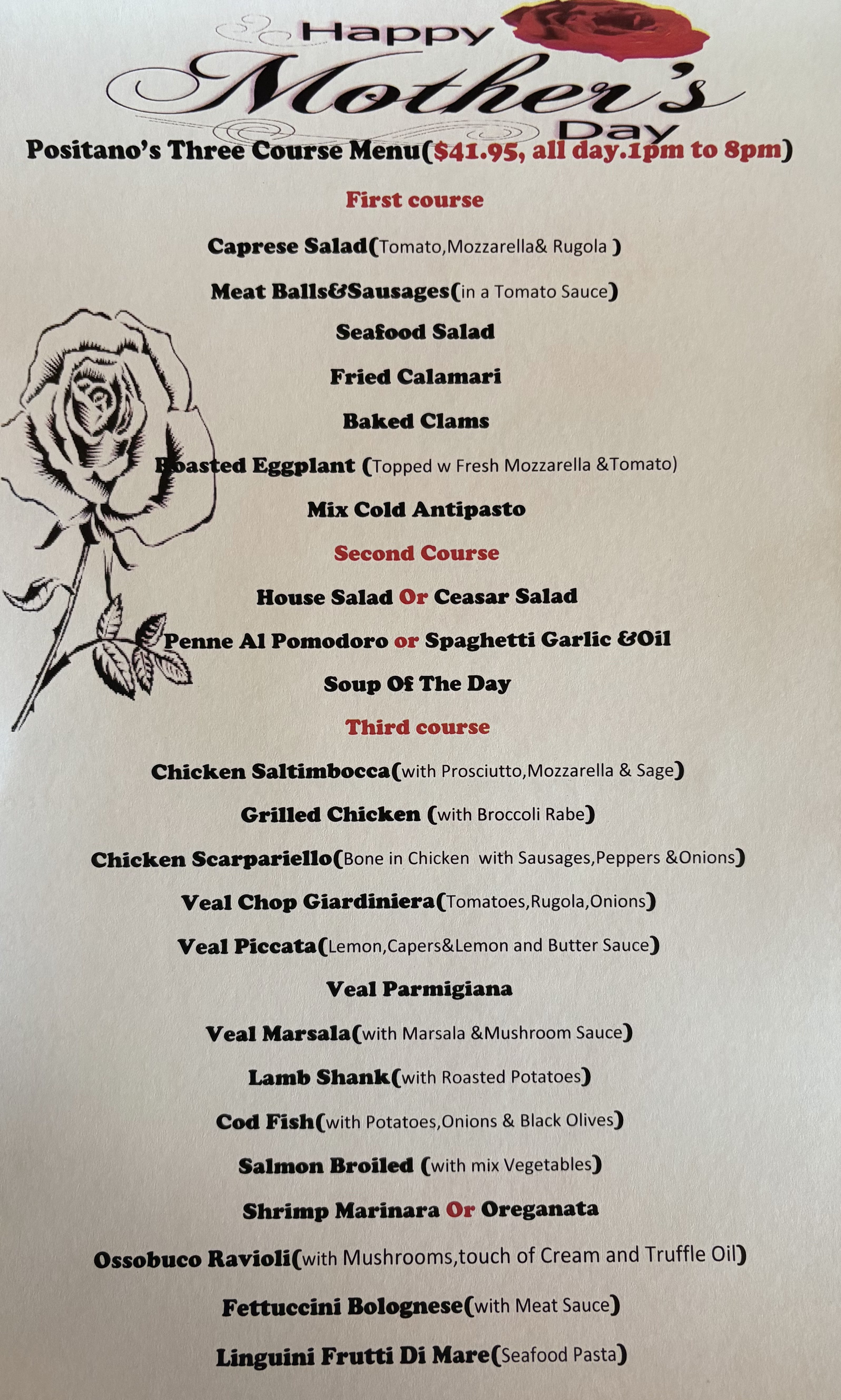 Happy Mother's Day

Positano's Three Course Menu($41.95, all day.1pm to 8pm)

First course

Caprese Salad(Tomato,Mozzarella& Rugola )

Meat Balls&Sausages(in a Tomato Sauce)

Seafood Salad

Fried Calamari

Baked Clams

Roasted Eggplant (Topped w Fresh Mozzarella &Tomato)

Mix Cold Antipasto

Second Course

House Salad Or Ceasar Salad

Penne Al Pomodoro or Spaghetti Garlic &Oil

Soup Of The Day

Third course

Chicken Saltimbocca(with Prosciutto,Mozzarella & Sage)

Grilled Chicken (with Broccoli Rabe)

Chicken Scarpariello(Bone in Chicken with Sausages,Peppers &Onions)

Veal Chop Giardiniera(Tomatoes,Rugola,Onions)

Veal Piccata(Lemon,Capers&Lemon and Butter Sauce)

Veal Parmigiana

Veal Marsala(with Marsala &Mushroom Sauce)

Lamb Shank(with Roasted Potatoes)

Cod Fish(with Potatoes,Onions & Black Olives)

Salmon Broiled (with mix Vegetables)

Shrimp Marinara Or Oreganata

Ossobuco Ravioli(with Mushrooms,touch of Cream and Truffle Oil)

Fettuccini Bolognese(with Meat Sauce)

Linguini Frutti Di Mare(Seafood Pasta)